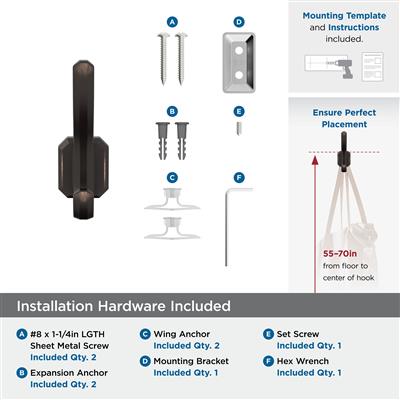 A

D

B

E

C

F

Mounting Template and Instructions included.

Ensure Perfect Placement

55–70in from floor to center of hook

Installation Hardware Included

A #8 x 1-1/4in LGTH Sheet Metal Screw Included Qty. 2

B Expansion Anchor Included Qty. 2

C Wing Anchor Included Qty. 2

D Mounting Bracket Included Qty. 1

E Set Screw Included Qty. 1

F Hex Wrench Included Qty. 1